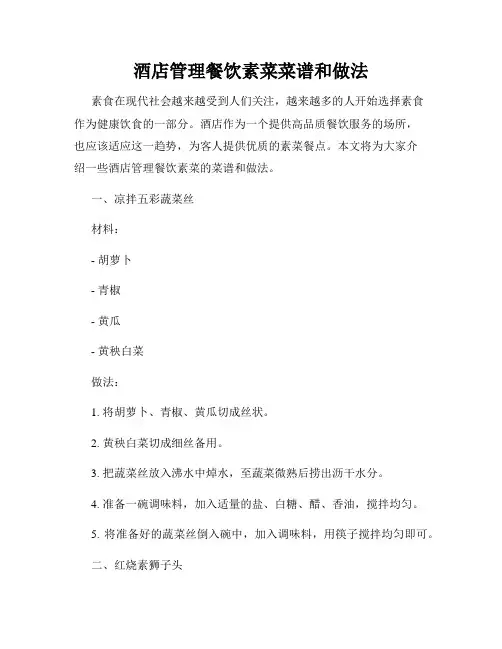 酒店管理餐饮素菜菜谱和做法

素食在现代社会越来越受到人们关注，越来越多的人开始选择素食作为健康饮食的一部分。酒店作为一个提供高品质餐饮服务的场所，也应该适应这一趋势，为客人提供优质的素菜餐点。本文将为大家介绍一些酒店管理餐饮素菜的菜谱和做法。

一、凉拌五彩蔬菜丝

材料：

- 胡萝卜

- 青椒

- 黄瓜

- 黄秧白菜

做法：

1. 将胡萝卜、青椒、黄瓜切成丝状。

2. 黄秧白菜切成细丝备用。

3. 把蔬菜丝放入沸水中焯水，至蔬菜微熟后捞出沥干水分。

4. 准备一碗调味料，加入适量的盐、白糖、醋、香油，搅拌均匀。

5. 将准备好的蔬菜丝倒入碗中，加入调味料，用筷子搅拌均匀即可。

二、红烧素狮子头